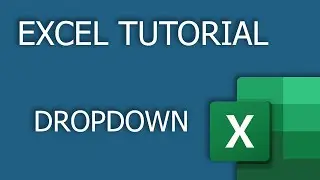 EXCEL TUTORIAL

DROPDOWN

X